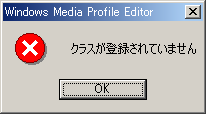 Windows Media Profile Editor

クラスが登録されていません

OK